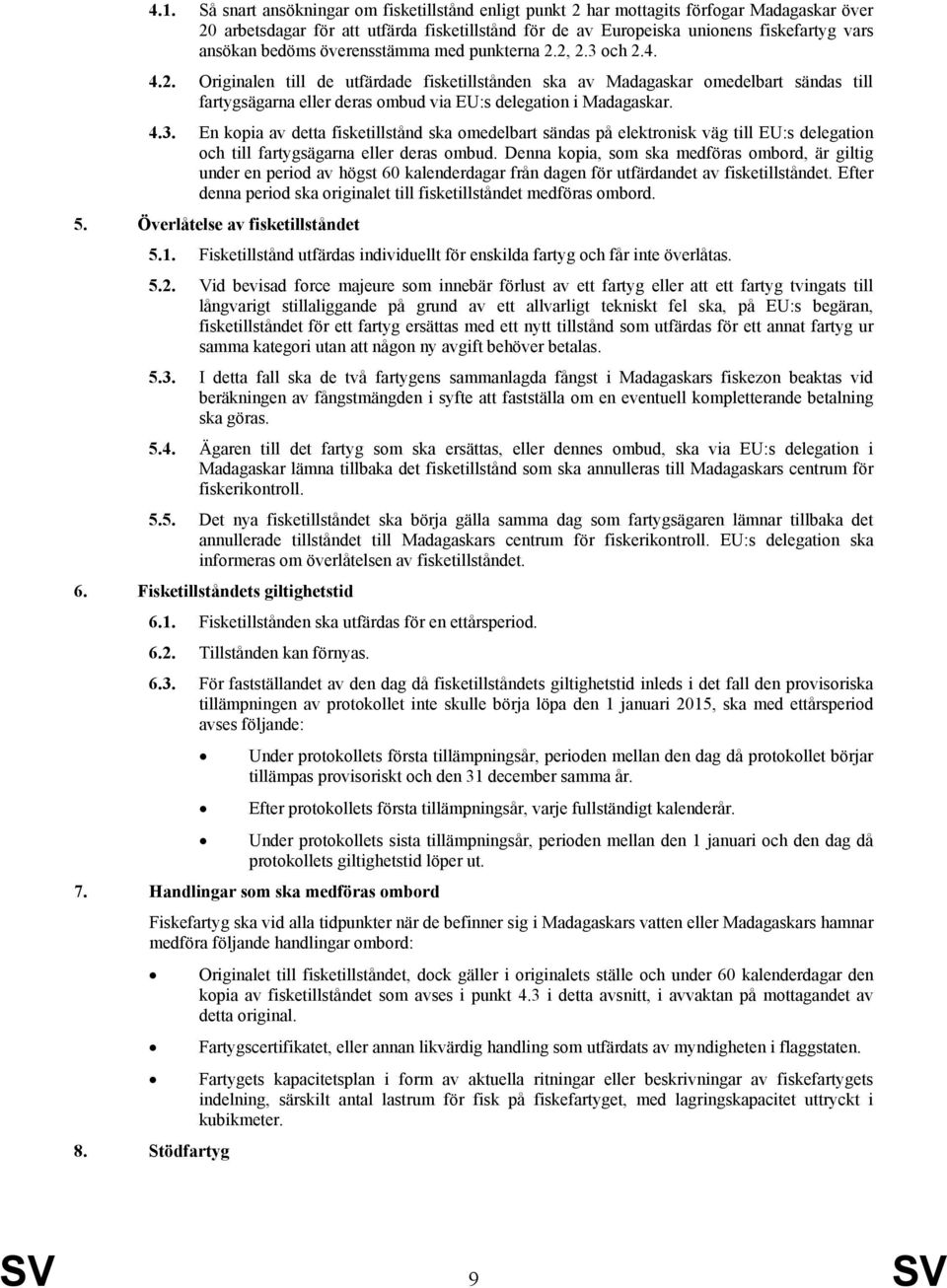 4.1. Så snart ansökningar om fisketillstånd enligt punkt 2 har mottagits förfogar Madagaskar över 20 arbetsdagar för att utfärda fisketillstånd för de av Europeiska unionens fiskefartyg vars ansökan bedöms överensstämma med punkterna 2.2, 2.3 och 2.4.

4.2. Originalen till de utfärdade fisketillstånden ska av Madagaskar omedelbart sändas till fartygsägarna eller deras ombud via EU:s delegation i Madagaskar.

4.3. En kopia av detta fisketillstånd ska omedelbart sändas på elektronisk väg till EU:s delegation och till fartygsägarna eller deras ombud. Denna kopia, som ska medföras ombord, är giltig under en period av högst 60 kalenderdagar från dagen för utfärdandet av fisketillståndet. Efter denna period ska originalet till fisketillståndet medföras ombord.

5. Överlåtelse av fisketillståndet

5.1. Fisketillstånd utfärdas individuellt för enskilda fartyg och får inte överlåtas.

5.2. Vid bevisad force majeure som innebär förlust av ett fartyg eller att ett fartyg tvingats till långvarigt stillaliggande på grund av ett allvarligt tekniskt fel ska, på EU:s begäran, fisketillståndet för ett fartyg ersättas med ett nytt tillstånd som utfärdas för ett annat fartyg ur samma kategori utan att någon ny avgift behöver betalas.

5.3. I detta fall ska de två fartygens sammanlagda fångst i Madagaskars fiskezon beaktas vid beräkningen av fångstmängden i syfte att fastställa om en eventuell kompletterande betalning ska göras.

5.4. Ägaren till det fartyg som ska ersättas, eller dennes ombud, ska via EU:s delegation i Madagaskar lämna tillbaka det fisketillstånd som ska annulleras till Madagaskars centrum för fiskerikontroll.

5.5. Det nya fisketillståndet ska börja gälla samma dag som fartygsägaren lämnar tillbaka det annullerade tillståndet till Madagaskars centrum för fiskerikontroll. EU:s delegation ska informeras om överlåtelsen av fisketillståndet.

6. Fisketillståndets giltighetstid

6.1. Fisketillstånden ska utfärdas för en ettårsperiod.

6.2. Tillstånden kan förnyas.

6.3. För fastställandet av den dag då fisketillståndets giltighetstid inleds i det fall den provisoriska tillämpningen av protokollet inte skulle börja löpa den 1 januari 2015, ska med ettårsperiod avses följande:

• Under protokollets första tillämpningsår, perioden mellan den dag då protokollet börjar tillämpas provisoriskt och den 31 december samma år.

• Efter protokollets första tillämpningsår, varje fullständigt kalenderår.

• Under protokollets sista tillämpningsår, perioden mellan den 1 januari och den dag då protokollets giltighetstid löper ut.

7. Handlingar som ska medföras ombord

Fiskefartyg ska vid alla tidpunkter när de befinner sig i Madagaskars vatten eller Madagaskars hamnar medföra följande handlingar ombord:

• Originalet till fisketillståndet, dock gäller i originalets ställe och under 60 kalenderdagar den kopia av fisketillståndet som avses i punkt 4.3 i detta avsnitt, i avvaktan på mottagandet av detta original.

• Fartygscertifikatet, eller annan likvärdig handling som utfärdats av myndigheten i flaggstaten.

• Fartygets kapacitetsplan i form av aktuella ritningar eller beskrivningar av fiskefartygets indelning, särskilt antal lastrum för fisk på fiskefartyget, med lagringskapacitet uttryckt i kubikmeter.

8. Stödfartyg

SV 9 SV